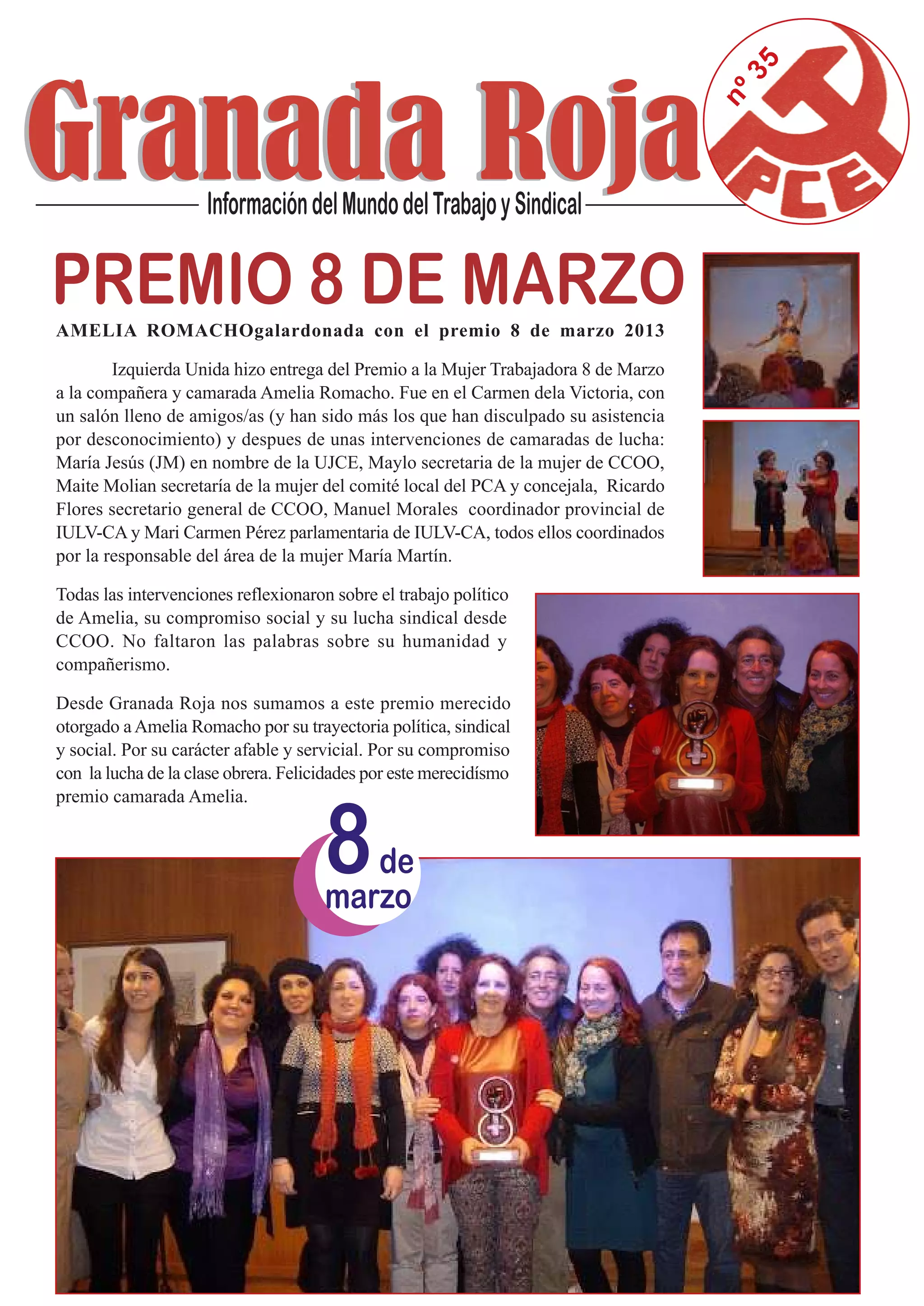 Granada Roja

nº 35

PCE

Información del Mundo del Trabajo y Sindical

PREMIO 8 DE MARZO

AMELIA ROMACHOgalardonada con el premio 8 de marzo 2013

Izquierda Unida hizo entrega del Premio a la Mujer Trabajadora 8 de Marzo a la compañera y camarada Amelia Romacho. Fue en el Carmen dela Victoria, con un salón lleno de amigos/as (y han sido más los que han disculpado su asistencia por desconocimiento) y despues de unas intervenciones de camaradas de lucha: María Jesús (JM) en nombre de la UJCE, Maylo secretaria de la mujer de CCOO, Maite Molian secretaría de la mujer del comité local del PCA y concejala, Ricardo Flores secretario general de CCOO, Manuel Morales coordinador provincial de IULV-CA y Mari Carmen Pérez parlamentaria de IULV-CA, todos ellos coordinados por la responsable del área de la mujer María Martín.

Todas las intervenciones reflexionaron sobre el trabajo político de Amelia, su compromiso social y su lucha sindical desde CCOO. No faltaron las palabras sobre su humanidad y compañerismo.

Desde Granada Roja nos sumamos a este premio merecido otorgado a Amelia Romacho por su trayectoria política, sindical y social. Por su carácter afable y servicial. Por su compromiso con la lucha de la clase obrera. Felicidades por este merecidísmo premio camarada Amelia.

8 de marzo